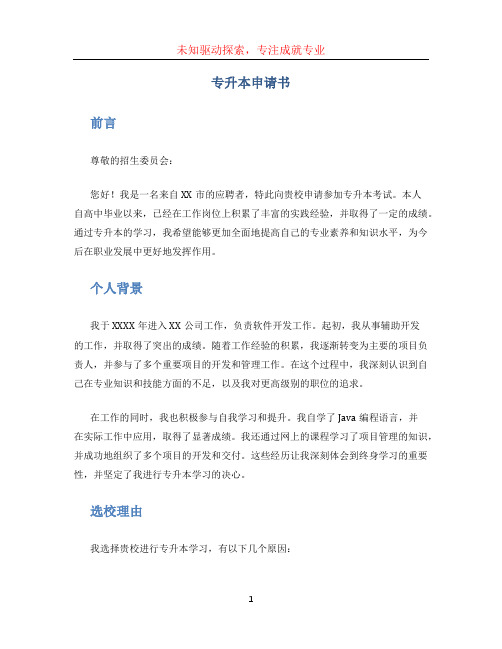 未知驱动探索，专注成就专业

专升本申请书

前言

尊敬的招生委员会：

您好！我是一名来自XX市的应聘者，特此向贵校申请参加专升本考试。本人自高中毕业以来，已经在工作岗位上积累了丰富的实践经验，并取得了一定的成绩。通过专升本的学习，我希望能够更加全面地提高自己的专业素养和知识水平，为今后在职业发展中更好地发挥作用。

个人背景

我于XXXX年进入XX公司工作，负责软件开发工作。起初，我从事辅助开发的工作，并取得了突出的成绩。随着工作经验的积累，我逐渐转变为主要的项目负责人，并参与了多个重要项目的开发和管理工作。在这个过程中，我深刻认识到自己在专业知识和技能方面的不足，以及我对更高级别的职位的追求。

在工作的同时，我也积极参与自我学习和提升。我自学了Java编程语言，并在实际工作中应用，取得了显著成绩。我还通过网上的课程学习了项目管理的知识，并成功地组织了多个项目的开发和交付。这些经历让我深刻体会到终身学习的重要性，并坚定了我进行专升本学习的决心。

选校理由

我选择贵校进行专升本学习，有以下几个原因：

1